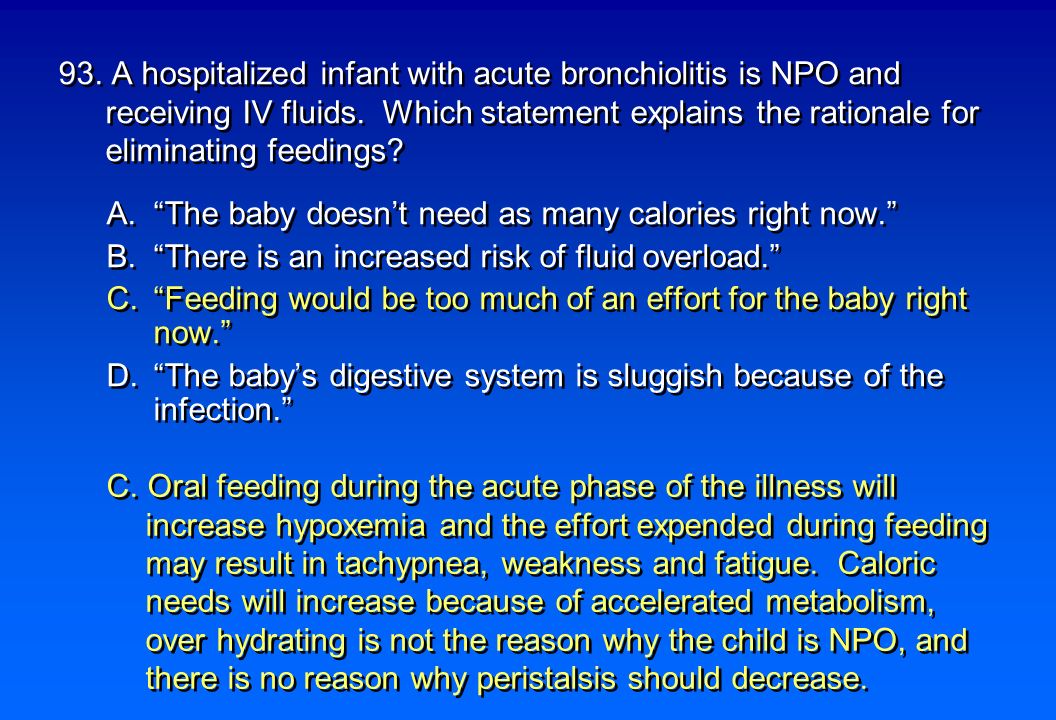 93. A hospitalized infant with acute bronchiolitis is NPO and receiving IV fluids. Which statement explains the rationale for eliminating feedings?

A. “The baby doesn’t need as many calories right now.”
B. “There is an increased risk of fluid overload.”
C. “Feeding would be too much of an effort for the baby right now.”
D. “The baby’s digestive system is sluggish because of the infection.”

C. Oral feeding during the acute phase of the illness will increase hypoxemia and the effort expended during feeding may result in tachypnea, weakness and fatigue. Caloric needs will increase because of accelerated metabolism, over hydrating is not the reason why the child is NPO, and there is no reason why peristalsis should decrease.